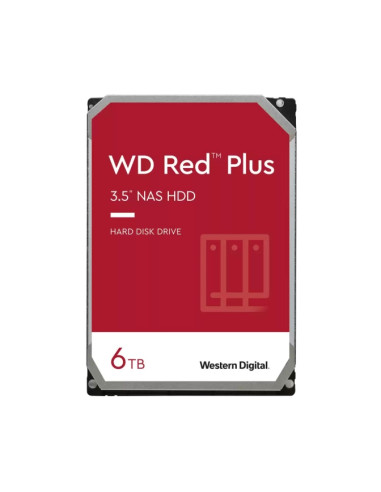 WD Red™ Plus

3.5" NAS HDD

HARD DISK DRIVE

6TB

Western Digital.